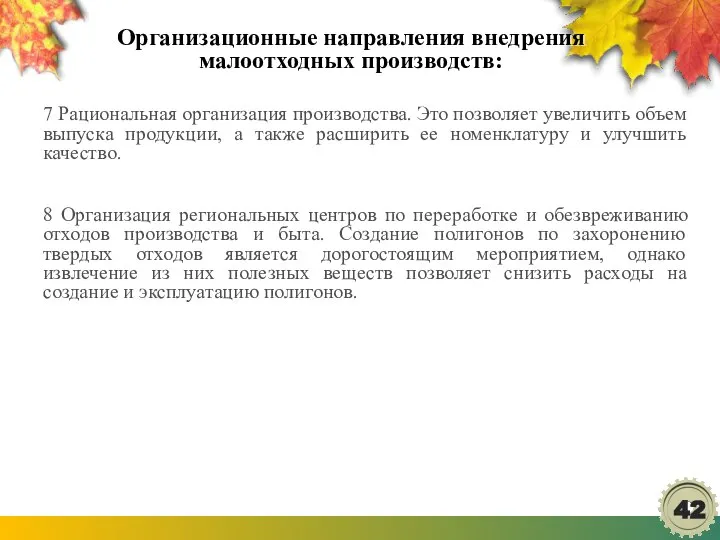 Организационные направления внедрения малоотходных производств:

7 Рациональная организация производства. Это позволяет увеличить объем выпуска продукции, а также расширить ее номенклатуру и улучшить качество.

8 Организация региональных центров по переработке и обезвреживанию отходов производства и быта. Создание полигонов по захоронению твердых отходов является дорогостоящим мероприятием, однако извлечение из них полезных веществ позволяет снизить расходы на создание и эксплуатацию полигонов.

42